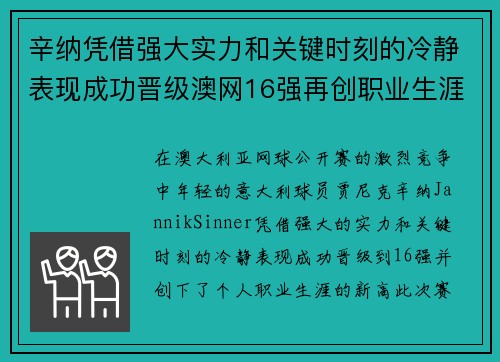 辛纳凭借强大实力和关键时刻的冷静表现成功晋级澳网16强再创职业生涯

在澳大利亚网球公开赛的激烈竞争中年轻的意大利球员贾尼克辛纳JannikSinner凭借强大的实力和关键时刻的冷静表现成功晋级到16强并创下了个人职业生涯的新高此次赛